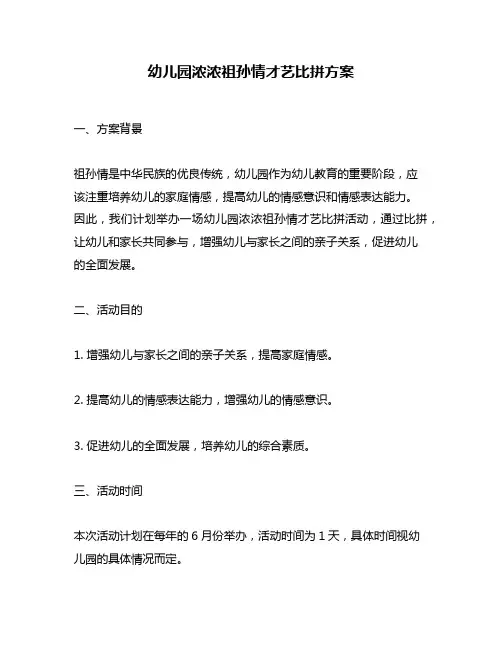 幼儿园浓浓祖孙情才艺比拼方案

一、方案背景

祖孙情是中华民族的优良传统，幼儿园作为幼儿教育的重要阶段，应该注重培养幼儿的家庭情感，提高幼儿的情感意识和情感表达能力。因此，我们计划举办一场幼儿园浓浓祖孙情才艺比拼活动，通过比拼，让幼儿和家长共同参与，增强幼儿与家长之间的亲子关系，促进幼儿的全面发展。

二、活动目的

1. 增强幼儿与家长之间的亲子关系，提高家庭情感。

2. 提高幼儿的情感表达能力，增强幼儿的情感意识。

3. 促进幼儿的全面发展，培养幼儿的综合素质。

三、活动时间

本次活动计划在每年的 6 月份举办，活动时间为 1 天，具体时间视幼儿园的具体情况而定。